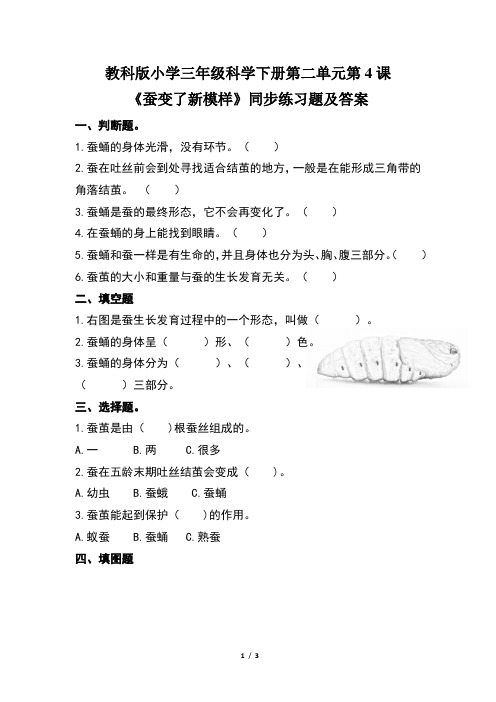 教科版小学三年级科学下册第二单元第 4 课
《蚕变了新模样》同步练习题及答案

一、判断题。

1.蚕蛹的身体光滑，没有环节。（　　）

2.蚕在吐丝前会到处寻找适合结茧的地方，一般是在能形成三角带的角落结茧。（　　）

3.蚕蛹是蚕的最终形态，它不会再变化了。（　　）

4.在蚕蛹的身上能找到眼睛。（　　）

5.蚕蛹和蚕一样是有生命的，并且身体也分为头、胸、腹三部分。（　　）

6.蚕茧的大小和重量与蚕的生长发育无关。（　　）

二、填空题

1.右图是蚕生长发育过程中的一个形态，叫做（　　）。

2.蚕蛹的身体呈（　　）形、（　　）色。

3.蚕蛹的身体分为（　　）、（　　）、（　　）三部分。

三、选择题。

1.蚕茧是由（　　）根蚕丝组成的。

A.一　B.两　C.很多

2.蚕在五龄末期吐丝结茧会变成（　　）。

A.幼虫　B.蚕蛾　C.蚕蛹

3.蚕茧能起到保护（　　）的作用。

A.蚁蚕　B.蚕蛹　C.熟蚕

四、填图题

1 / 3